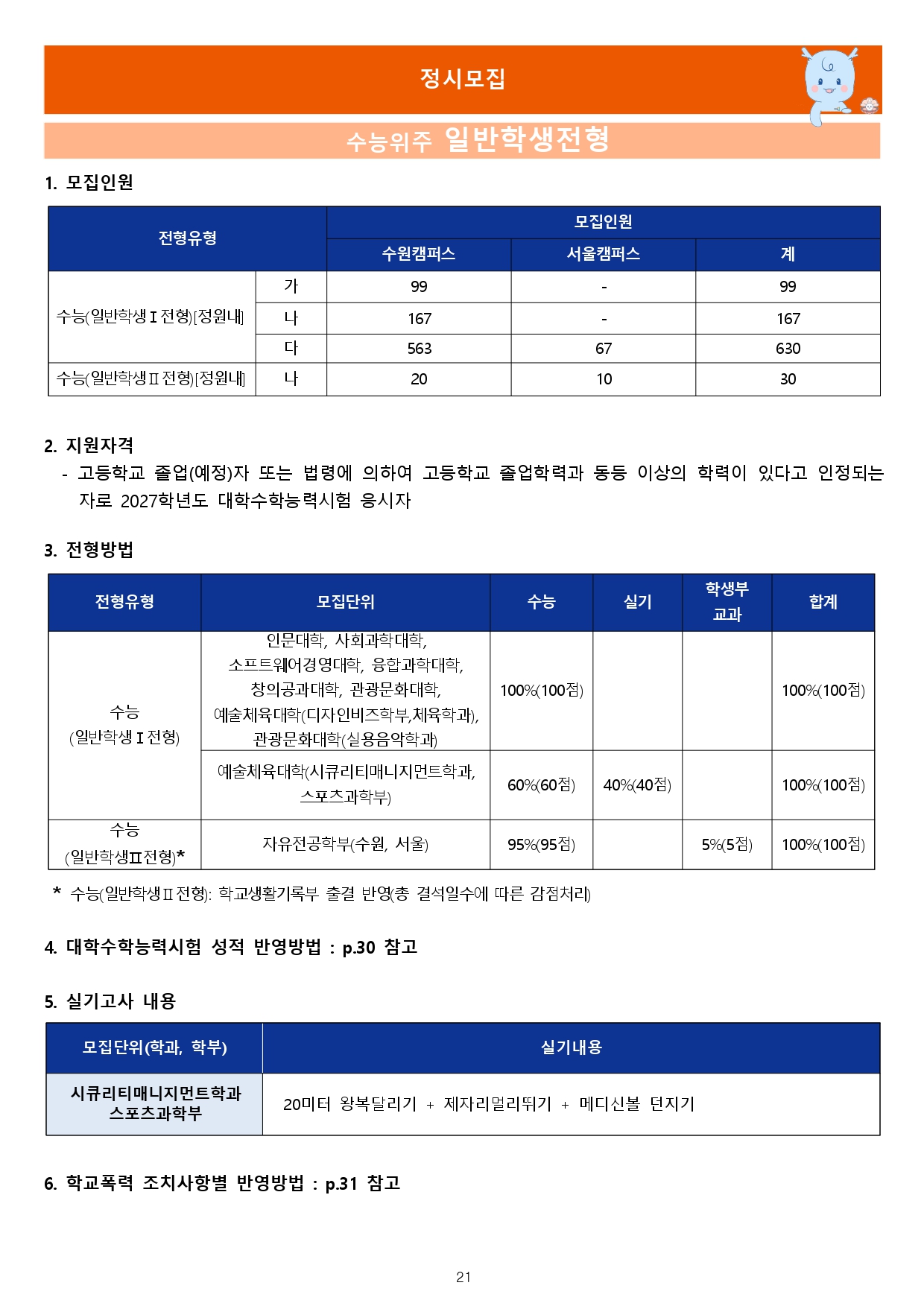 정시모집

수능위주 일반학생전형

1. 모집인원

| 전형유형 | | 모집인원 | | |
|---|---|---|---|---|
| | | 수원캠퍼스 | 서울캠퍼스 | 계 |
| 수능(일반학생Ⅰ전형)[정원내] | 가 | 99 | - | 99 |
| | 나 | 167 | - | 167 |
| | 다 | 563 | 67 | 630 |
| 수능(일반학생Ⅱ전형)[정원내] | 나 | 20 | 10 | 30 |

2. 지원자격

- 고등학교 졸업(예정)자 또는 법령에 의하여 고등학교 졸업학력과 동등 이상의 학력이 있다고 인정되는 자로 2027학년도 대학수학능력시험 응시자

3. 전형방법

| 전형유형 | 모집단위 | 수능 | 실기 | 학생부 교과 | 합계 |
|---|---|---|---|---|---|
| 수능 (일반학생Ⅰ전형) | 인문대학, 사회과학대학, 소프트웨어경영대학, 융합과학대학, 창의공과대학, 관광문화대학, 예술체육대학(디자인비즈학부,체육학과), 관광문화대학(실용음악학과) | 100%(100점) | | | 100%(100점) |
| | 예술체육대학(시큐리티매니지먼트학과, 스포츠과학부) | 60%(60점) | 40%(40점) | | 100%(100점) |
| 수능 (일반학생Ⅱ전형)* | 자유전공학부(수원, 서울) | 95%(95점) | | 5%(5점) | 100%(100점) |

* 수능(일반학생Ⅱ전형): 학교생활기록부 출결 반영(총 결석일수에 따른 감점처리)

4. 대학수학능력시험 성적 반영방법 : p.30 참고

5. 실기고사 내용

| 모집단위(학과, 학부) | 실기내용 |
|---|---|
| 시큐리티매니지먼트학과 스포츠과학부 | 20미터 왕복달리기 + 제자리멀리뛰기 + 메디신볼 던지기 |

6. 학교폭력 조치사항별 반영방법 : p.31 참고

21